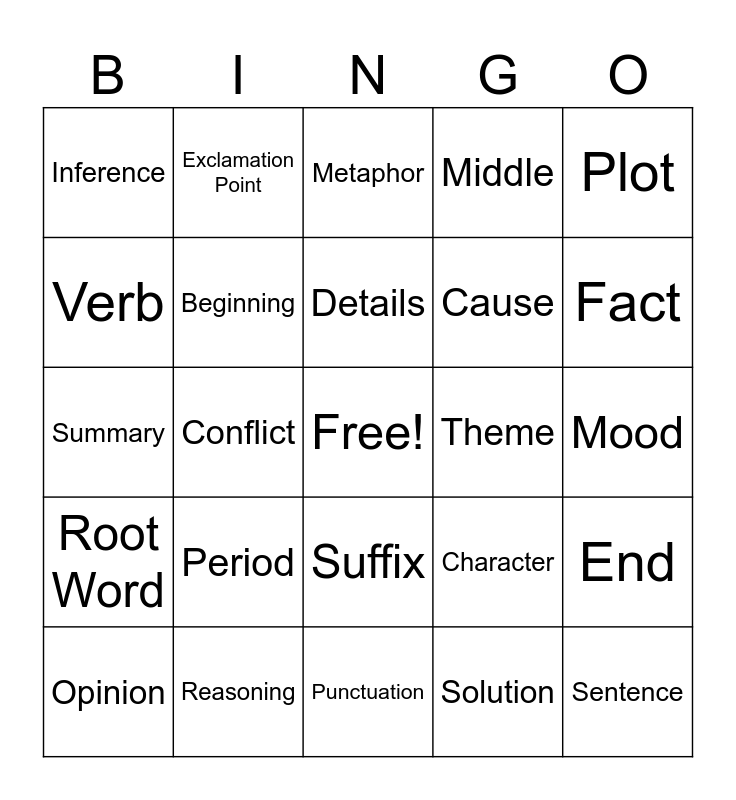 | B | I | N | G | O |
|---|---|---|---|---|
| Inference | Exclamation Point | Metaphor | Middle | Plot |
| Verb | Beginning | Details | Cause | Fact |
| Summary | Conflict | Free! | Theme | Mood |
| Root Word | Period | Suffix | Character | End |
| Opinion | Reasoning | Punctuation | Solution | Sentence |